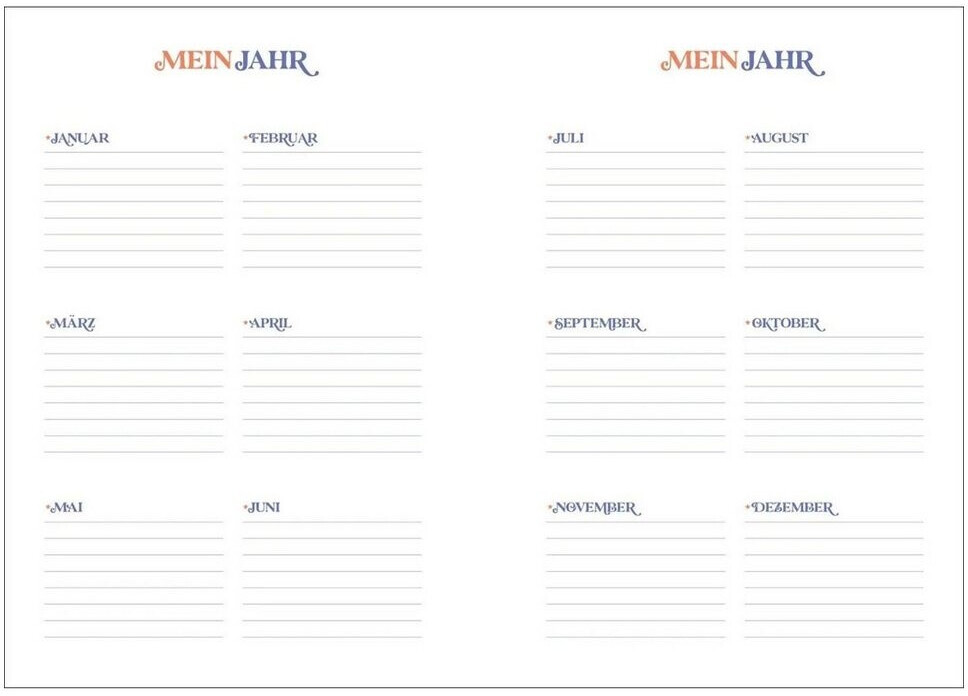 MEIN JAHR

JANUAR

FEBRUAR

MÄRZ

APRIL

MAI

JUNI

MEIN JAHR

JULI

AUGUST

SEPTEMBER

OKTOBER

NOVEMBER

DEZEMBER